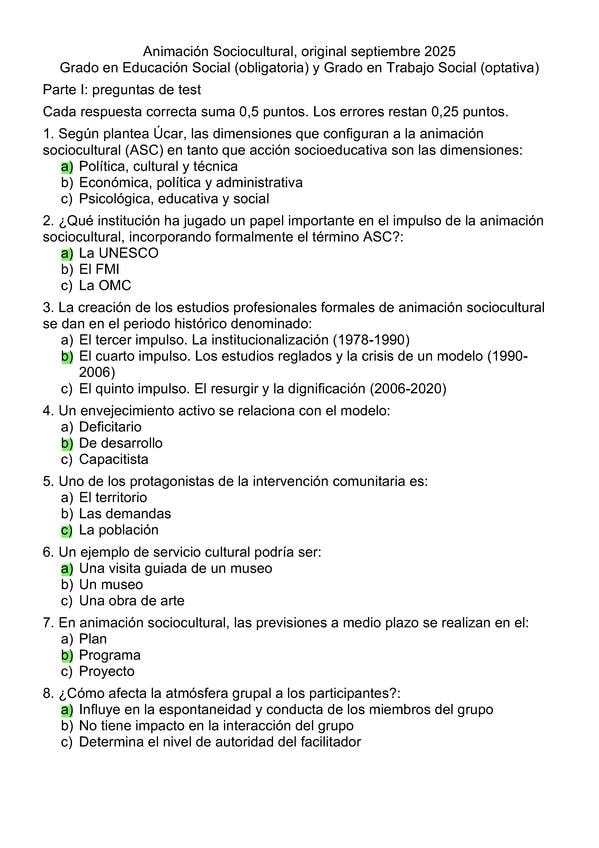 Animación Sociocultural, original septiembre 2025
Grado en Educación Social (obligatoria) y Grado en Trabajo Social (optativa)

Parte I: preguntas de test

Cada respuesta correcta suma 0,5 puntos. Los errores restan 0,25 puntos.

1. Según plantea Úcar, las dimensiones que configuran a la animación sociocultural (ASC) en tanto que acción socioeducativa son las dimensiones:
a) Política, cultural y técnica
b) Económica, política y administrativa
c) Psicológica, educativa y social

2. ¿Qué institución ha jugado un papel importante en el impulso de la animación sociocultural, incorporando formalmente el término ASC?:
a) La UNESCO
b) El FMI
c) La OMC

3. La creación de los estudios profesionales formales de animación sociocultural se dan en el periodo histórico denominado:
a) El tercer impulso. La institucionalización (1978-1990)
b) El cuarto impulso. Los estudios reglados y la crisis de un modelo (1990-2006)
c) El quinto impulso. El resurgir y la dignificación (2006-2020)

4. Un envejecimiento activo se relaciona con el modelo:
a) Deficitario
b) De desarrollo
c) Capacitista

5. Uno de los protagonistas de la intervención comunitaria es:
a) El territorio
b) Las demandas
c) La población

6. Un ejemplo de servicio cultural podría ser:
a) Una visita guiada de un museo
b) Un museo
c) Una obra de arte

7. En animación sociocultural, las previsiones a medio plazo se realizan en el:
a) Plan
b) Programa
c) Proyecto

8. ¿Cómo afecta la atmósfera grupal a los participantes?:
a) Influye en la espontaneidad y conducta de los miembros del grupo
b) No tiene impacto en la interacción del grupo
c) Determina el nivel de autoridad del facilitador